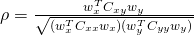 $\rho = \frac{w_x^T C_{xy} w_y}{\sqrt{(w_x^T C_{xx} w_x)(w_y^T C_{yy} w_y)}}$